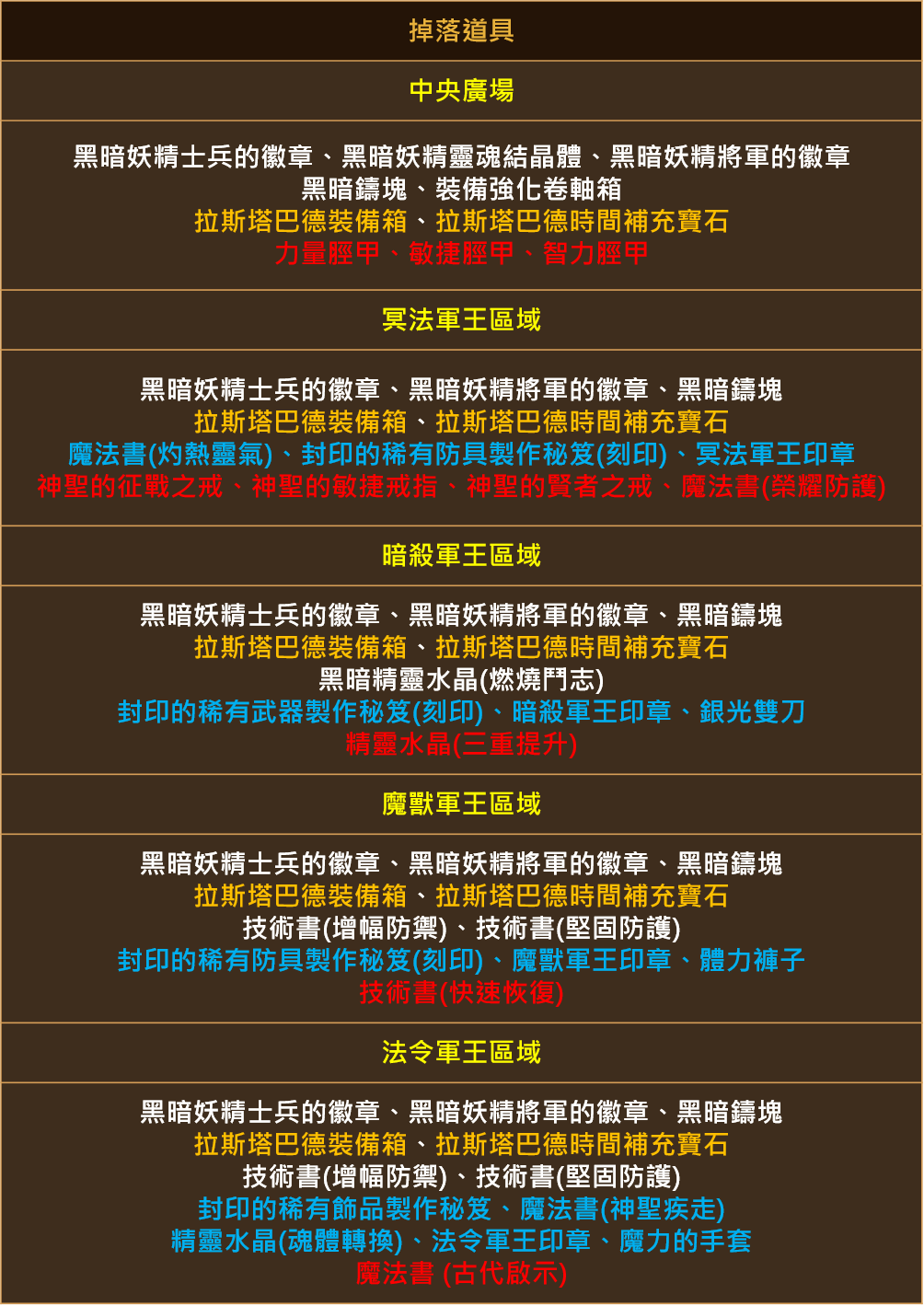 掉落道具

中央廣場

黑暗妖精士兵的徽章、黑暗妖精靈魂結晶體、黑暗妖精將軍的徽章
黑暗鑄塊、裝備強化卷軸箱
拉斯塔巴德裝備箱、拉斯塔巴德時間補充寶石
力量脛甲、敏捷脛甲、智力脛甲

冥法軍王區域

黑暗妖精士兵的徽章、黑暗妖精將軍的徽章、黑暗鑄塊
拉斯塔巴德裝備箱、拉斯塔巴德時間補充寶石
魔法書(灼熱靈氣)、封印的稀有防具製作秘笈(刻印)、冥法軍王印章
神聖的征戰之戒、神聖的敏捷戒指、神聖的賢者之戒、魔法書(榮耀防護)

暗殺軍王區域

黑暗妖精士兵的徽章、黑暗妖精將軍的徽章、黑暗鑄塊
拉斯塔巴德裝備箱、拉斯塔巴德時間補充寶石
黑暗精靈水晶(燃燒鬥志)
封印的稀有武器製作秘笈(刻印)、暗殺軍王印章、銀光雙刀
精靈水晶(三重提升)

魔獸軍王區域

黑暗妖精士兵的徽章、黑暗妖精將軍的徽章、黑暗鑄塊
拉斯塔巴德裝備箱、拉斯塔巴德時間補充寶石
技術書(增幅防禦)、技術書(堅固防護)
封印的稀有防具製作秘笈(刻印)、魔獸軍王印章、體力褲子
技術書(快速恢復)

法令軍王區域

黑暗妖精士兵的徽章、黑暗妖精將軍的徽章、黑暗鑄塊
拉斯塔巴德裝備箱、拉斯塔巴德時間補充寶石
技術書(增幅防禦)、技術書(堅固防護)
封印的稀有飾品製作秘笈、魔法書(神聖疾走)
精靈水晶(魂體轉換)、法令軍王印章、魔力的手套
魔法書 (古代啟示)